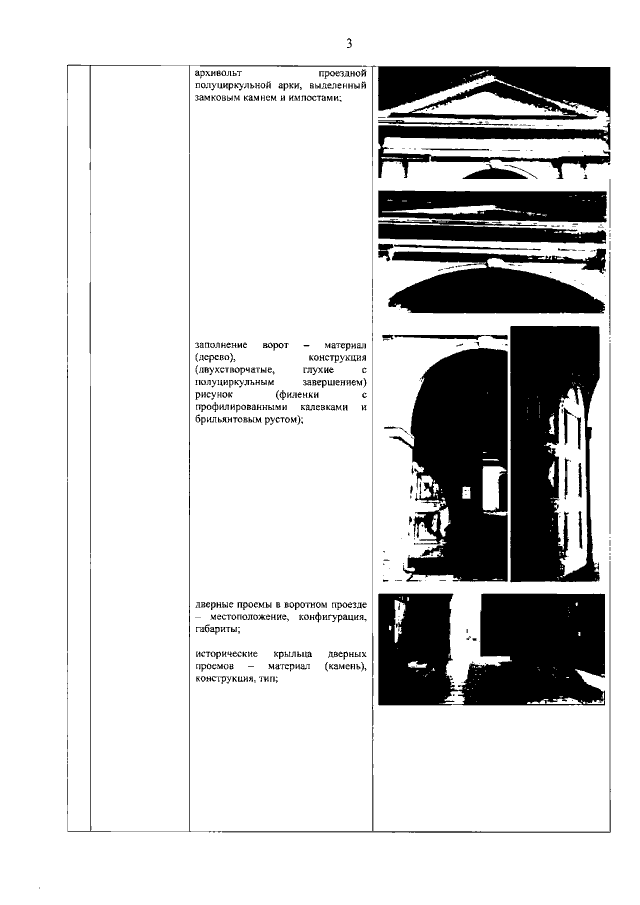 3

архивольт проездной полуциркульной арки, выделенный замковым камнем и импостами;

заполнение ворот – материал (дерево), конструкция (двухстворчатые, глухие с полуциркульным завершением) рисунок (филенки с профилированными калевками и брильянтовым рустом);

дверные проемы в воротном проезде – местоположение, конфигурация, габариты;

исторические крыльца дверных проемов – материал (камень), конструкция, тип;